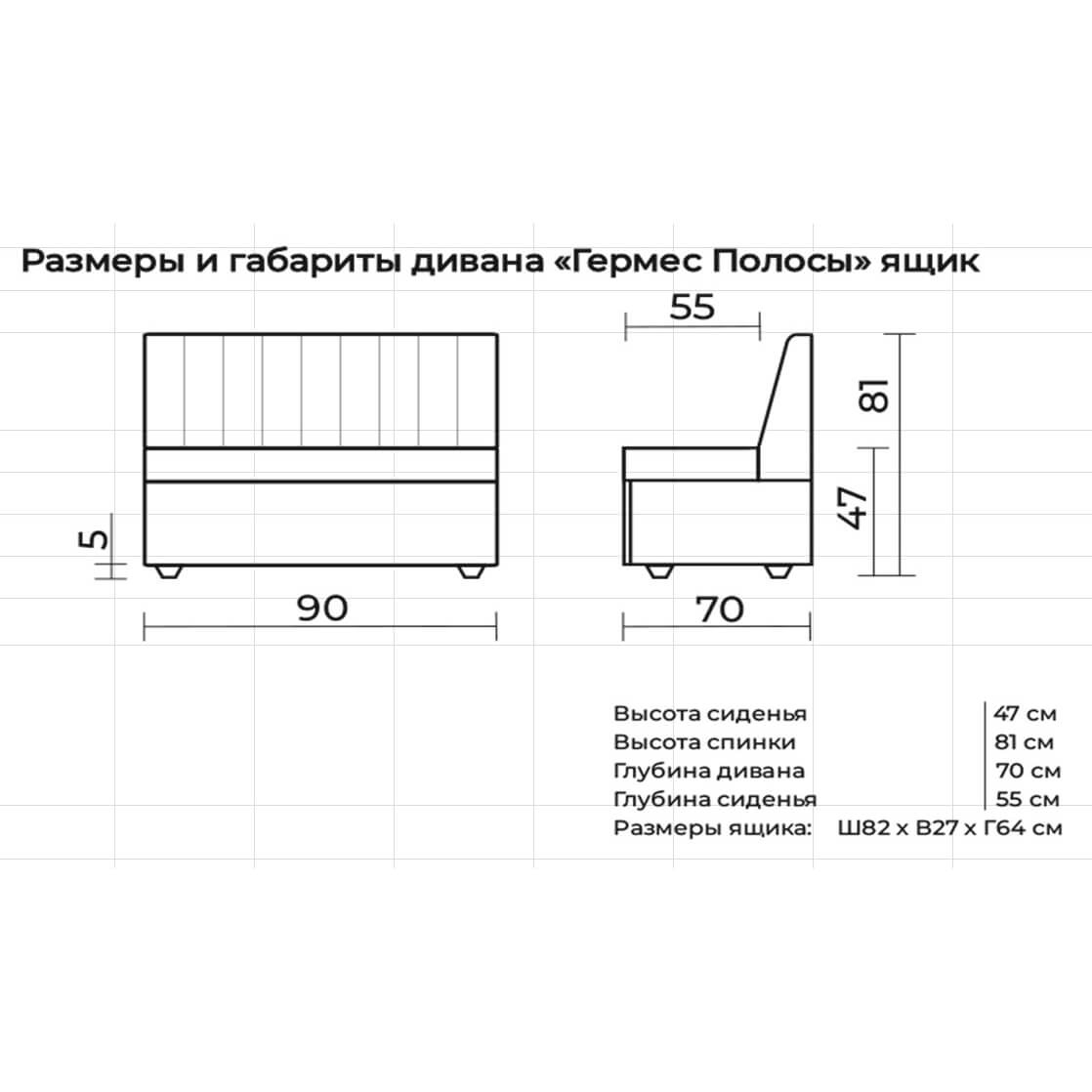 Размеры и габариты дивана «Гермес Полосы» ящик

55

81

47

5

90

70

| | |
|---|---|
| Высота сиденья | 47 см |
| Высота спинки | 81 см |
| Глубина дивана | 70 см |
| Глубина сиденья | 55 см |
| Размеры ящика: | Ш82 х В27 х Г64 см |